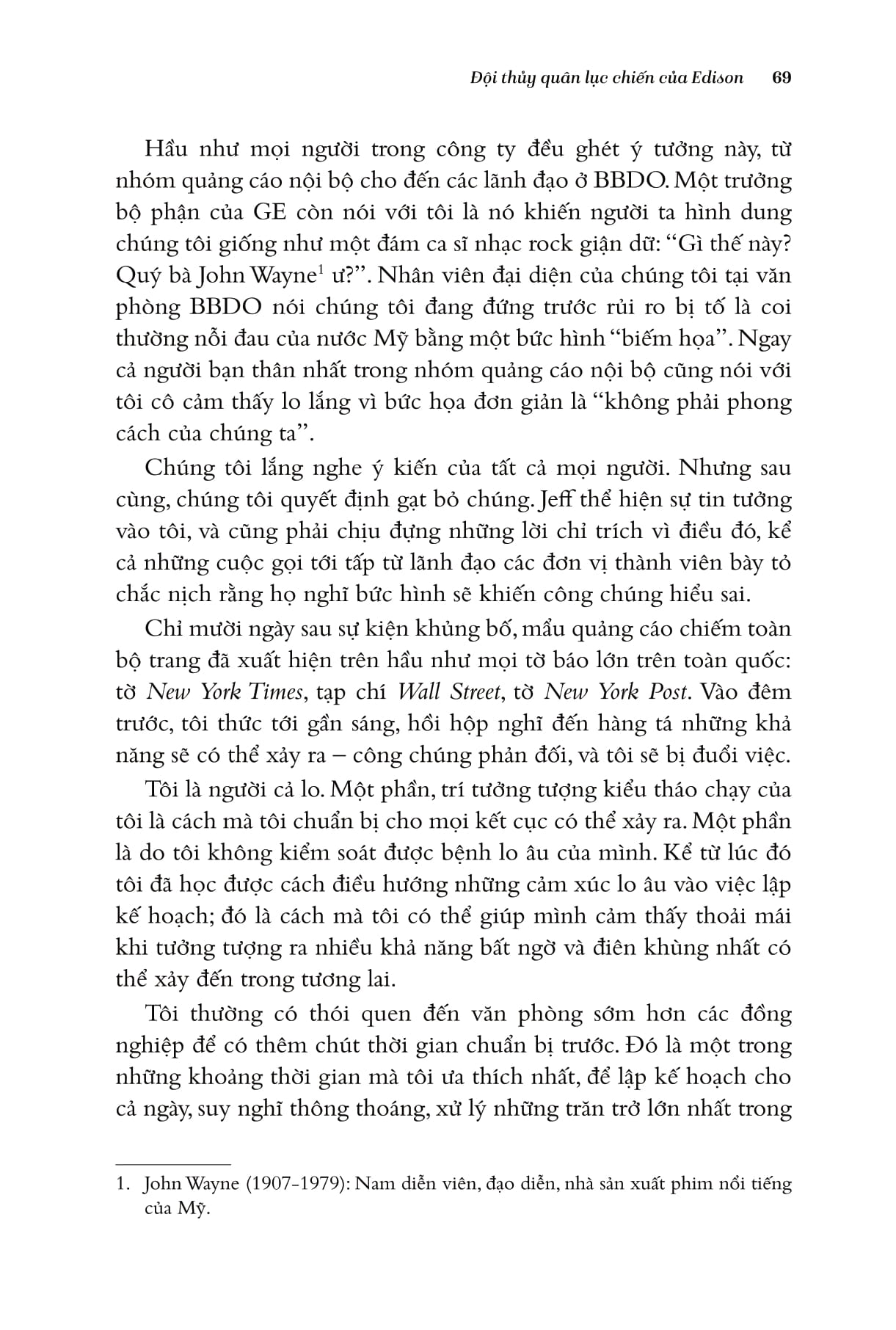 Đội thủy quân lục chiến của Edison 69

Hầu như mọi người trong công ty đều ghét ý tưởng này, từ nhóm quảng cáo nội bộ cho đến các lãnh đạo ở BBDO. Một trưởng bộ phận của GE còn nói với tôi là nó khiến người ta hình dung chúng tôi giống như một đám ca sĩ nhạc rock giận dữ: “Gì thế này? Quý bà John Wayne$^1$ ư?”. Nhân viên đại diện của chúng tôi tại văn phòng BBDO nói chúng tôi đang đứng trước rủi ro bị tố là coi thường nỗi đau của nước Mỹ bằng một bức hình “biếm họa”. Ngay cả người bạn thân nhất trong nhóm quảng cáo nội bộ cũng nói với tôi cô cảm thấy lo lắng vì bức họa đơn giản là “không phải phong cách của chúng ta”.

Chúng tôi lắng nghe ý kiến của tất cả mọi người. Nhưng sau cùng, chúng tôi quyết định gạt bỏ chúng. Jeff thể hiện sự tin tưởng vào tôi, và cũng phải chịu đựng những lời chỉ trích vì điều đó, kể cả những cuộc gọi tới tấp từ lãnh đạo các đơn vị thành viên bày tỏ chắc nịch rằng họ nghĩ bức hình sẽ khiến công chúng hiểu sai.

Chỉ mười ngày sau sự kiện khủng bố, mẩu quảng cáo chiếm toàn bộ trang đã xuất hiện trên hầu như mọi tờ báo lớn trên toàn quốc: tờ New York Times, tạp chí Wall Street, tờ New York Post. Vào đêm trước, tôi thức tới gần sáng, hồi hộp nghĩ đến hàng tá những khả năng sẽ có thể xảy ra – công chúng phản đối, và tôi sẽ bị đuổi việc.

Tôi là người cả lo. Một phần, trí tưởng tượng kiểu tháo chạy của tôi là cách mà tôi chuẩn bị cho mọi kết cục có thể xảy ra. Một phần là do tôi không kiểm soát được bệnh lo âu của mình. Kể từ lúc đó tôi đã học được cách điều hướng những cảm xúc lo âu vào việc lập kế hoạch; đó là cách mà tôi có thể giúp mình cảm thấy thoải mái khi tưởng tượng ra nhiều khả năng bất ngờ và điên khùng nhất có thể xảy đến trong tương lai.

Tôi thường có thói quen đến văn phòng sớm hơn các đồng nghiệp để có thêm chút thời gian chuẩn bị trước. Đó là một trong những khoảng thời gian mà tôi ưa thích nhất, để lập kế hoạch cho cả ngày, suy nghĩ thông thoáng, xử lý những trăn trở lớn nhất trong

1. John Wayne (1907-1979): Nam diễn viên, đạo diễn, nhà sản xuất phim nổi tiếng của Mỹ.